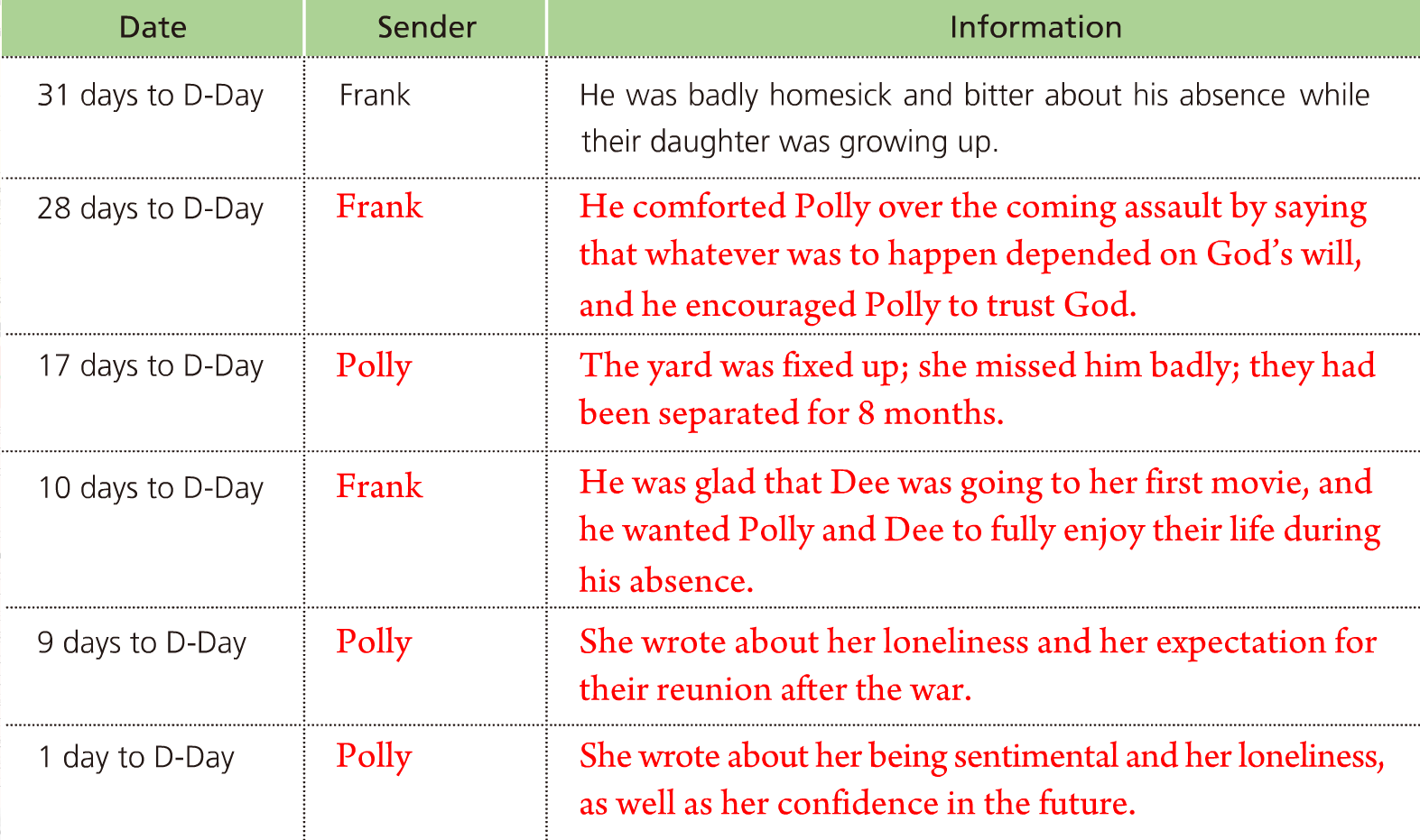 | Date | Sender | Information |
|---|---|---|
| 31 days to D-Day | Frank | He was badly homesick and bitter about his absence while their daughter was growing up. |
| 28 days to D-Day | Frank | He comforted Polly over the coming assault by saying that whatever was to happen depended on God's will, and he encouraged Polly to trust God. |
| 17 days to D-Day | Polly | The yard was fixed up; she missed him badly; they had been separated for 8 months. |
| 10 days to D-Day | Frank | He was glad that Dee was going to her first movie, and he wanted Polly and Dee to fully enjoy their life during his absence. |
| 9 days to D-Day | Polly | She wrote about her loneliness and her expectation for their reunion after the war. |
| 1 day to D-Day | Polly | She wrote about her being sentimental and her loneliness, as well as her confidence in the future. |